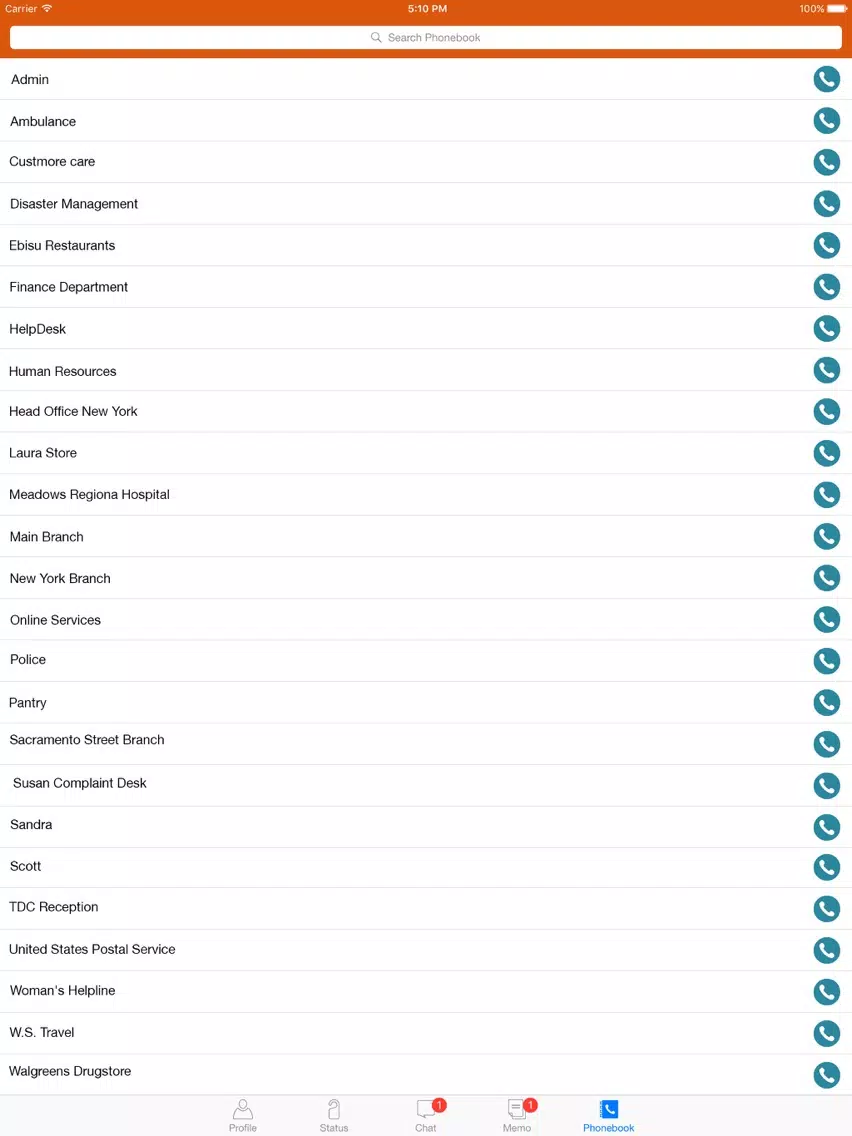 Carrier 5:10 PM 100%

Search Phonebook

Admin

Ambulance

Custmore care

Disaster Management

Ebisu Restaurants

Finance Department

HelpDesk

Human Resources

Head Office New York

Laura Store

Meadows Regiona Hospital

Main Branch

New York Branch

Online Services

Police

Pantry

Sacramento Street Branch

Susan Complaint Desk

Sandra

Scott

TDC Reception

United States Postal Service

Woman's Helpline

W.S. Travel

Walgreens Drugstore

Profile Status 1 Chat 1 Memo Phonebook